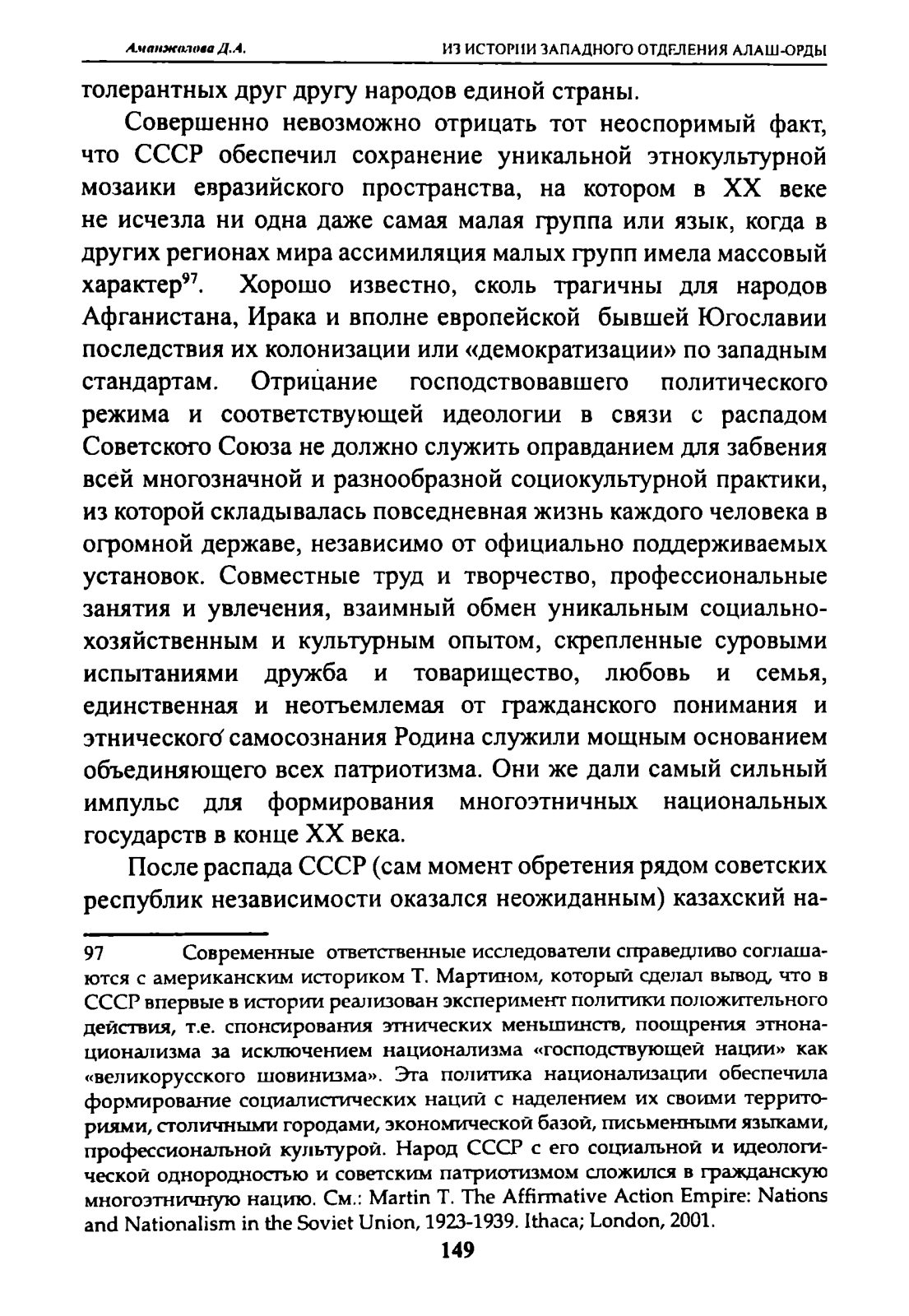 Аманжолова Д.А.

ИЗ ИСТОРИИ ЗАПАДНОГО ОТДЕЛЕНИЯ АЛАШ-ОРДЫ

толерантных друг другу народов единой страны.

Совершенно невозможно отрицать тот неоспоримый факт, что СССР обеспечил сохранение уникальной этнокультурной мозаики евразийского пространства, на котором в XX веке не исчезла ни одна даже самая малая группа или язык, когда в других регионах мира ассимиляция малых групп имела массовый характер$^{97}$. Хорошо известно, сколь трагичны для народов Афганистана, Ирака и вполне европейской бывшей Югославии последствия их колонизации или «демократизации» по западным стандартам. Отрицание господствовавшего политического режима и соответствующей идеологии в связи с распадом Советского Союза не должно служить оправданием для забвения всей многозначной и разнообразной социокультурной практики, из которой складывалась повседневная жизнь каждого человека в огромной державе, независимо от официально поддерживаемых установок. Совместные труд и творчество, профессиональные занятия и увлечения, взаимный обмен уникальным социально-хозяйственным и культурным опытом, скрепленные суровыми испытаниями дружба и товарищество, любовь и семья, единственная и неотъемлемая от гражданского понимания и этнического самосознания Родина служили мощным основанием объединяющего всех патриотизма. Они же дали самый сильный импульс для формирования многоэтничных национальных государств в конце XX века.

После распада СССР (сам момент обретения рядом советских республик независимости оказался неожиданным) казахский на-

97 Современные ответственные исследователи справедливо соглашаются с американским историком Т. Мартином, который сделал вывод, что в СССР впервые в истории реализован эксперимент политики положительного действия, т.е. спонсирования этнических меньшинств, поощрения этнонационализма за исключением национализма «господствующей нации» как «великорусского шовинизма». Эта политика национализации обеспечила формирование социалистических наций с наделением их своими территориями, столичными городами, экономической базой, письменными языками, профессиональной культурой. Народ СССР с его социальной и идеологической однородностью и советским патриотизмом сложился в гражданскую многоэтничную нацию. См.: Martin T. The Affirmative Action Empire: Nations and Nationalism in the Soviet Union, 1923-1939. Ithaca; London, 2001.

149